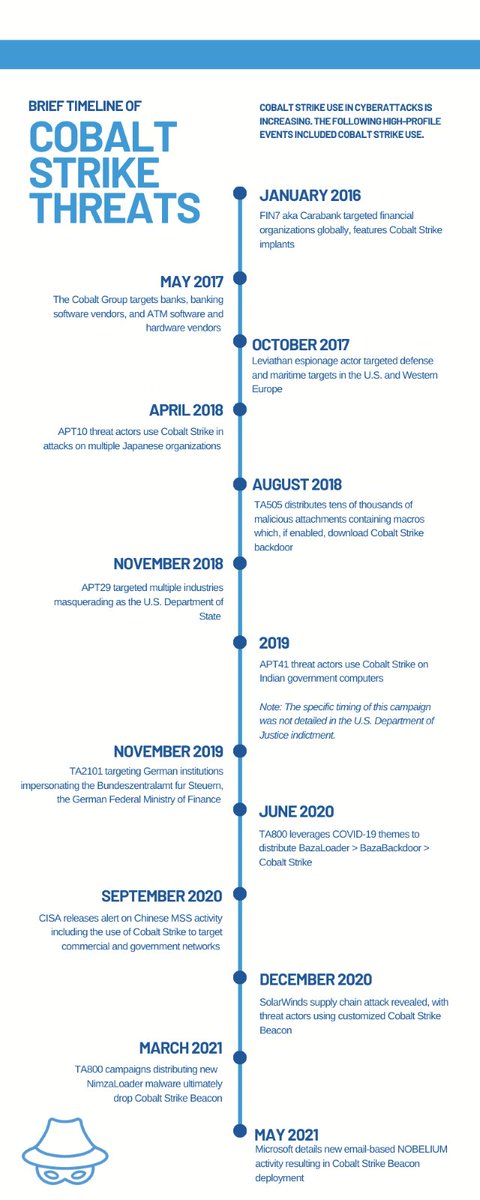 BRIEF TIMELINE OF

COBALT STRIKE THREATS

COBALT STRIKE USE IN CYBERATTACKS IS INCREASING. THE FOLLOWING HIGH-PROFILE EVENTS INCLUDED COBALT STRIKE USE.

JANUARY 2016

FIN7 aka Carabank targeted financial organizations globally, features Cobalt Strike implants

MAY 2017

The Cobalt Group targets banks, banking software vendors, and ATM software and hardware vendors

OCTOBER 2017

Leviathan espionage actor targeted defense and maritime targets in the U.S. and Western Europe

APRIL 2018

APT10 threat actors use Cobalt Strike in attacks on multiple Japanese organizations

AUGUST 2018

TA505 distributes tens of thousands of malicious attachments containing macros which, if enabled, download Cobalt Strike backdoor

NOVEMBER 2018

APT29 targeted multiple industries masquerading as the U.S. Department of State

2019

APT41 threat actors use Cobalt Strike on Indian government computers

Note: The specific timing of this campaign was not detailed in the U.S. Department of Justice indictment.

NOVEMBER 2019

TA2101 targeting German institutions impersonating the Bundeszentralamt fur Steuern, the German Federal Ministry of Finance

JUNE 2020

TA800 leverages COVID-19 themes to distribute BazaLoader > BazaBackdoor > Cobalt Strike

SEPTEMBER 2020

CISA releases alert on Chinese MSS activity including the use of Cobalt Strike to target commercial and government networks

DECEMBER 2020

SolarWinds supply chain attack revealed, with threat actors using customized Cobalt Strike Beacon

MARCH 2021

TA800 campaigns distributing new NimzaLoader malware ultimately drop Cobalt Strike Beacon

MAY 2021

Microsoft details new email-based NOBELIUM activity resulting in Cobalt Strike Beacon deployment